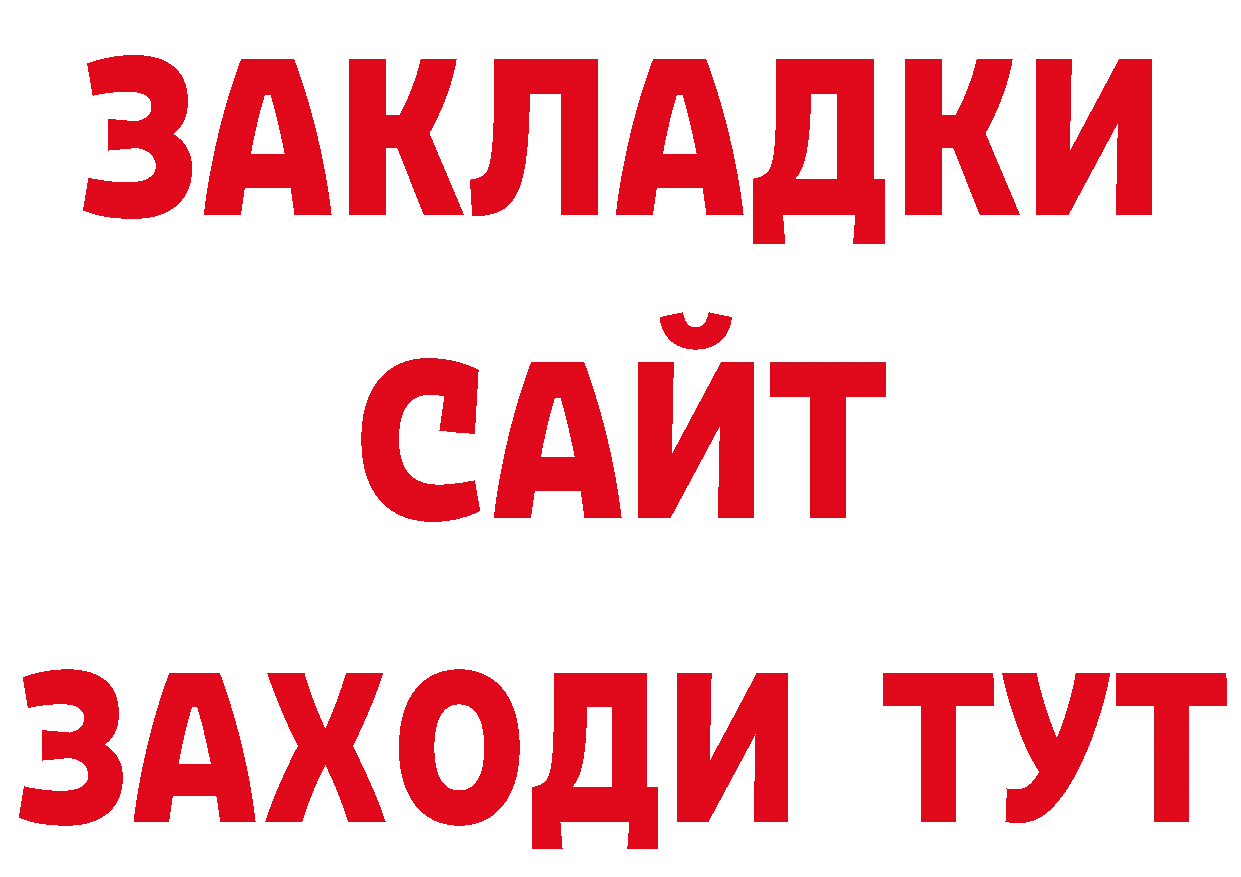 ЗАКЛАДКИ
САЙТ
ЗАХОДИ ТУТ